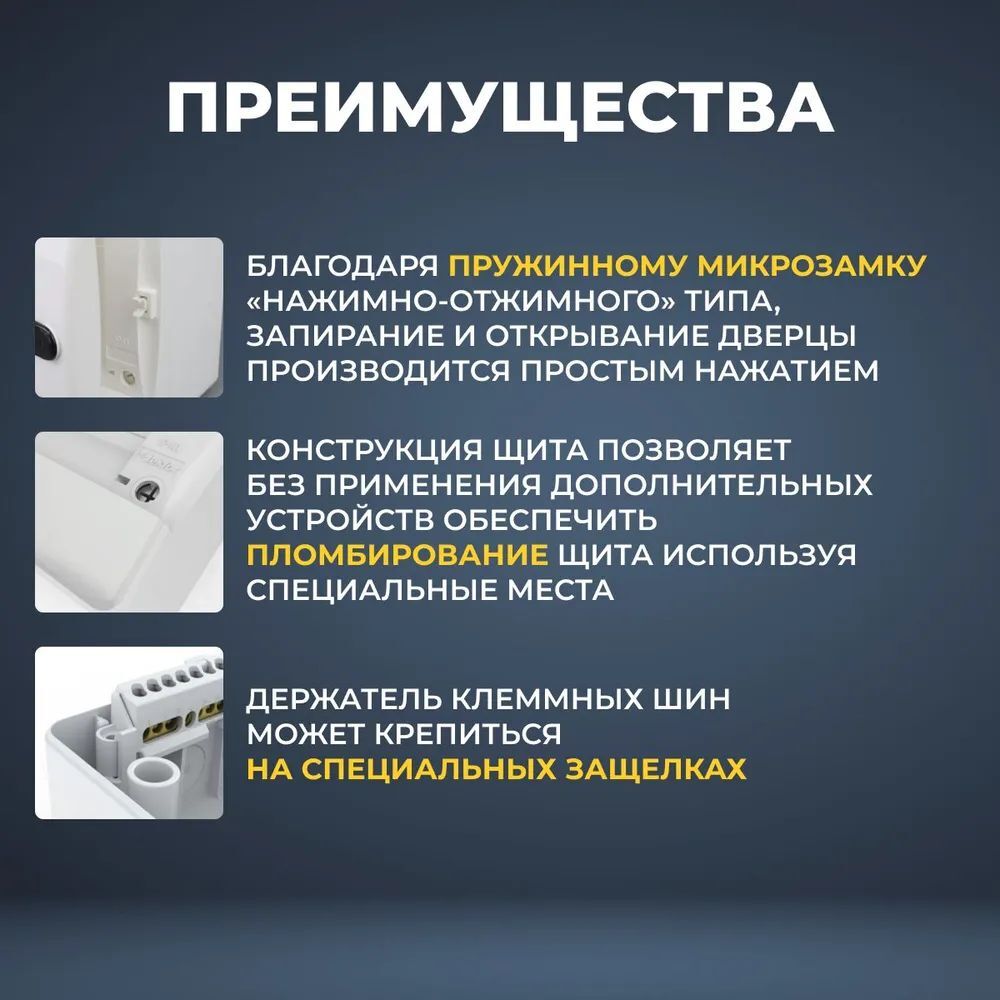 ПРЕИМУЩЕСТВА

БЛАГОДАРЯ ПРУЖИННОМУ МИКРОЗАМКУ «НАЖИМНО-ОТЖИМНОГО» ТИПА, ЗАПИРАНИЕ И ОТКРЫВАНИЕ ДВЕРЦЫ ПРОИЗВОДИТСЯ ПРОСТЫМ НАЖАТИЕМ

КОНСТРУКЦИЯ ЩИТА ПОЗВОЛЯЕТ БЕЗ ПРИМЕНЕНИЯ ДОПОЛНИТЕЛЬНЫХ УСТРОЙСТВ ОБЕСПЕЧИТЬ ПЛОМБИРОВАНИЕ ЩИТА ИСПОЛЬЗУЯ СПЕЦИАЛЬНЫЕ МЕСТА

ДЕРЖАТЕЛЬ КЛЕММНЫХ ШИН МОЖЕТ КРЕПИТЬСЯ НА СПЕЦИАЛЬНЫХ ЗАЩЕЛКАХ